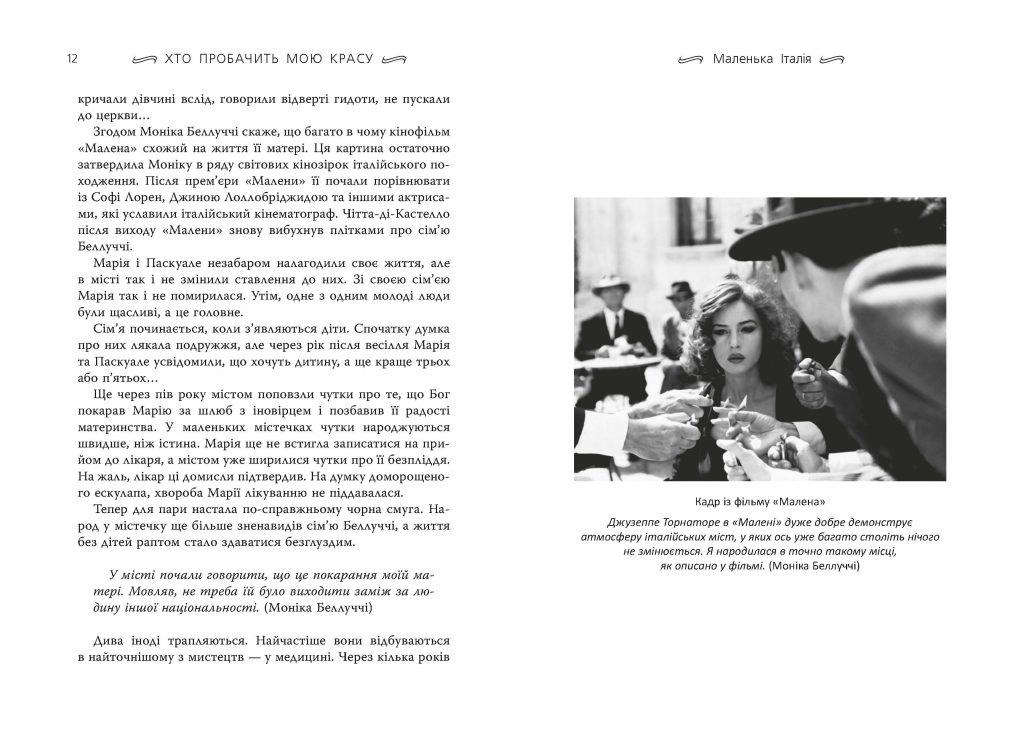 12 ХТО ПРОБАЧИТЬ МОЮ КРАСУ

кричали дівчині вслід, говорили відверті гидоти, не пускали до церкви…

Згодом Моніка Беллуччі скаже, що багато в чому кінофільм «Малена» схожий на життя її матері. Ця картина остаточно затвердила Моніку в ряду світових кінозірок італійського походження. Після прем'єри «Малени» її почали порівнювати із Софі Лорен, Джиною Лоллобріджидою та іншими актрисами, які уславили італійський кінематограф. Чітта-ді-Кастелло після виходу «Малени» знову вибухнув плітками про сім'ю Беллуччі.

Марія і Паскуале незабаром налагодили своє життя, але в місті так і не змінили ставлення до них. Зі своєю сім'єю Марія так і не помирилася. Утім, одне з одним молоді люди були щасливі, а це головне.

Сім'я починається, коли з'являються діти. Спочатку думка про них лякала подружжя, але через рік після весілля Марія та Паскуале усвідомили, що хочуть дитину, а ще краще трьох або п'ятьох…

Ще через пів року містом поповзли чутки про те, що Бог покарав Марію за шлюб з іновірцем і позбавив її радості материнства. У маленьких містечках чутки народжуються швидше, ніж істина. Марія ще не встигла записатися на прийом до лікаря, а містом уже ширилися чутки про її безпліддя. На жаль, лікар ці домисли підтвердив. На думку доморощеного ескулапа, хвороба Марії лікуванню не піддавалася.

Тепер для пари настала по-справжньому чорна смуга. Народ у містечку ще більше зненавидів сім'ю Беллуччі, а життя без дітей раптом стало здаватися безглуздим.

У місті почали говорити, що це покарання моїй матері. Мовляв, не треба їй було виходити заміж за людину іншої національності. (Моніка Беллуччі)

Дива іноді трапляються. Найчастіше вони відбуваються в найточнішому з мистецтв — у медицині. Через кілька років

Маленька Італія

Кадр із фільму «Малена»

Джузеппе Торнаторе в «Малені» дуже добре демонструє атмосферу італійських міст, у яких ось уже багато століть нічого не змінюється. Я народилася в точно такому місці, як описано у фільмі. (Моніка Беллуччі)